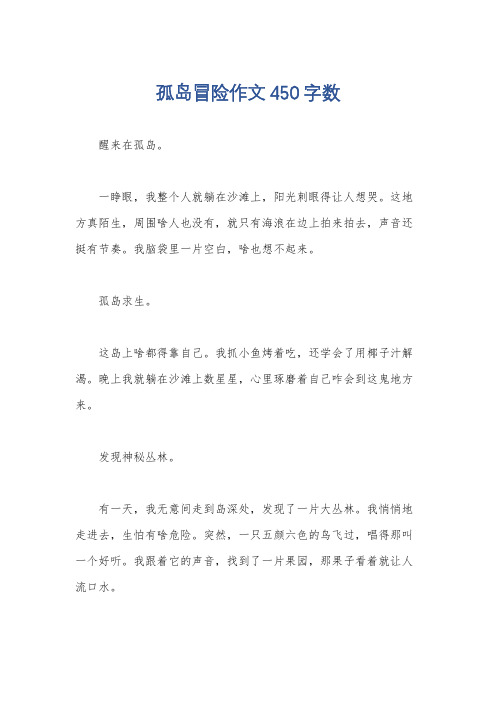 孤岛冒险作文450字数

醒来在孤岛。

一睁眼，我整个人就躺在沙滩上，阳光刺眼得让人想哭。这地方真陌生，周围啥人也没有，就只有海浪在边上拍来拍去，声音还挺有节奏。我脑袋里一片空白，啥也想不起来。

孤岛求生。

这岛上啥都得靠自己。我抓小鱼烤着吃，还学会了用椰子汁解渴。晚上我就躺在沙滩上数星星，心里琢磨着自己咋会到这鬼地方来。

发现神秘丛林。

有一天，我无意间走到岛深处，发现了一片大丛林。我悄悄地走进去，生怕有啥危险。突然，一只五颜六色的鸟飞过，唱得那叫一个好听。我跟着它的声音，找到了一片果园，那果子看着就让人流口水。